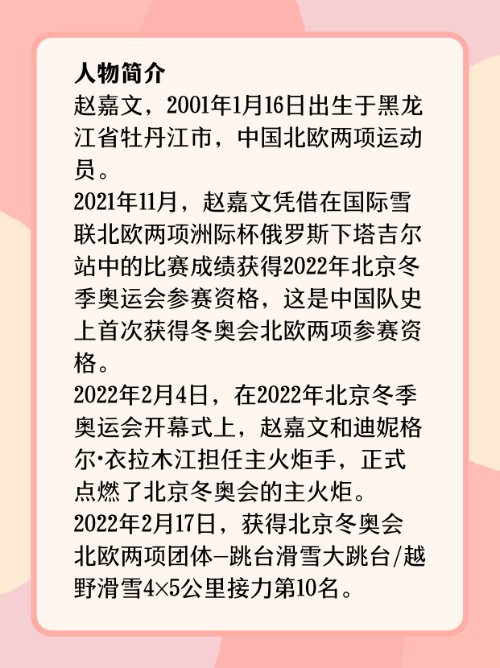 人物简介
赵嘉文，2001年1月16日出生于黑龙江省牡丹江市，中国北欧两项运动员。
2021年11月，赵嘉文凭借在国际雪联北欧两项洲际杯俄罗斯下塔吉尔站中的比赛成绩获得2022年北京冬季奥运会参赛资格，这是中国队史上首次获得冬奥会北欧两项参赛资格。
2022年2月4日，在2022年北京冬季奥运会开幕式上，赵嘉文和迪妮格尔·衣拉木江担任主火炬手，正式点燃了北京冬奥会的主火炬。
2022年2月17日，获得北京冬奥会北欧两项团体—跳台滑雪大跳台/越野滑雪4×5公里接力第10名。